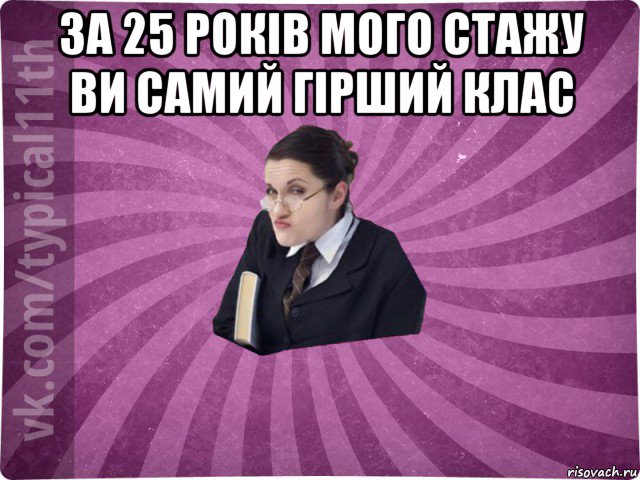 ЗА 25 РОКІВ МОГО СТАЖУ ВИ САМИЙ ГІРШИЙ КЛАС

vk.com/typical11th

risovach.ru